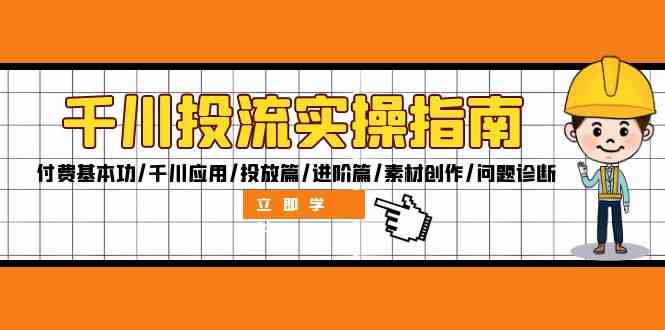 千川投流实操指南

付费基本功/千川应用/投放篇/进阶篇/素材创作/问题诊断

立即学